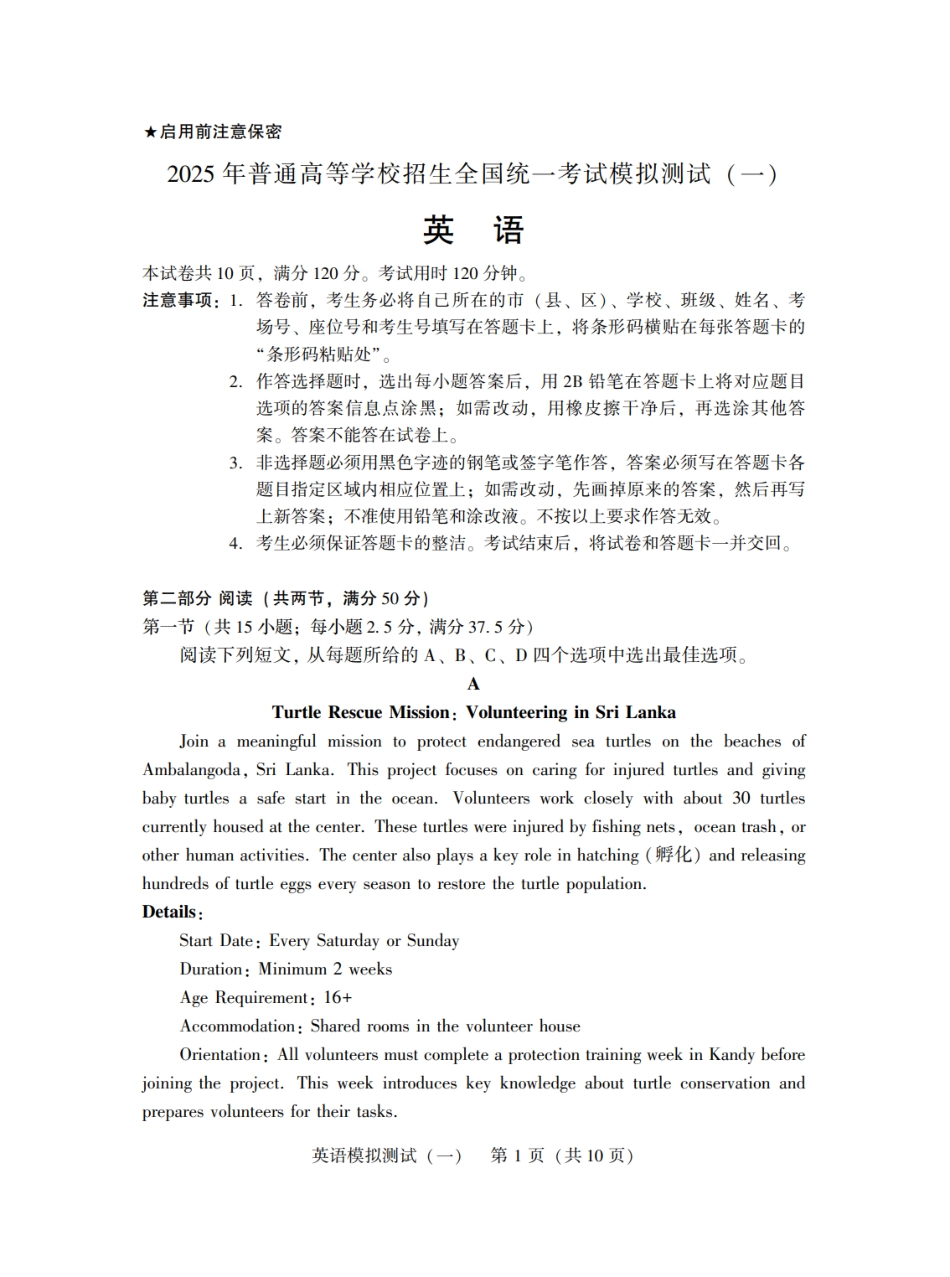 ★启用前注意保密

2025 年普通高等学校招生全国统一考试模拟测试（一）

英　语

本试卷共 10 页，满分 120 分。考试用时 120 分钟。

注意事项：1. 答卷前，考生务必将自己所在的市（县、区）、学校、班级、姓名、考场号、座位号和考生号填写在答题卡上，将条形码横贴在每张答题卡的“条形码粘贴处”。

2. 作答选择题时，选出每小题答案后，用 2B 铅笔在答题卡上将对应题目选项的答案信息点涂黑；如需改动，用橡皮擦干净后，再选涂其他答案。答案不能答在试卷上。

3. 非选择题必须用黑色字迹的钢笔或签字笔作答，答案必须写在答题卡各题目指定区域内相应位置上；如需改动，先画掉原来的答案，然后再写上新答案；不准使用铅笔和涂改液。不按以上要求作答无效。

4. 考生必须保证答题卡的整洁。考试结束后，将试卷和答题卡一并交回。

第二部分 阅读（共两节，满分 50 分）

第一节（共 15 小题；每小题 2.5 分，满分 37.5 分）

阅读下列短文，从每题所给的 A、B、C、D 四个选项中选出最佳选项。

A

Turtle Rescue Mission: Volunteering in Sri Lanka

Join a meaningful mission to protect endangered sea turtles on the beaches of Ambalangoda, Sri Lanka. This project focuses on caring for injured turtles and giving baby turtles a safe start in the ocean. Volunteers work closely with about 30 turtles currently housed at the center. These turtles were injured by fishing nets, ocean trash, or other human activities. The center also plays a key role in hatching（孵化）and releasing hundreds of turtle eggs every season to restore the turtle population.

Details:

Start Date: Every Saturday or Sunday

Duration: Minimum 2 weeks

Age Requirement: 16+

Accommodation: Shared rooms in the volunteer house

Orientation: All volunteers must complete a protection training week in Kandy before joining the project. This week introduces key knowledge about turtle conservation and prepares volunteers for their tasks.

英语模拟测试（一）　第 1 页（共 10 页）